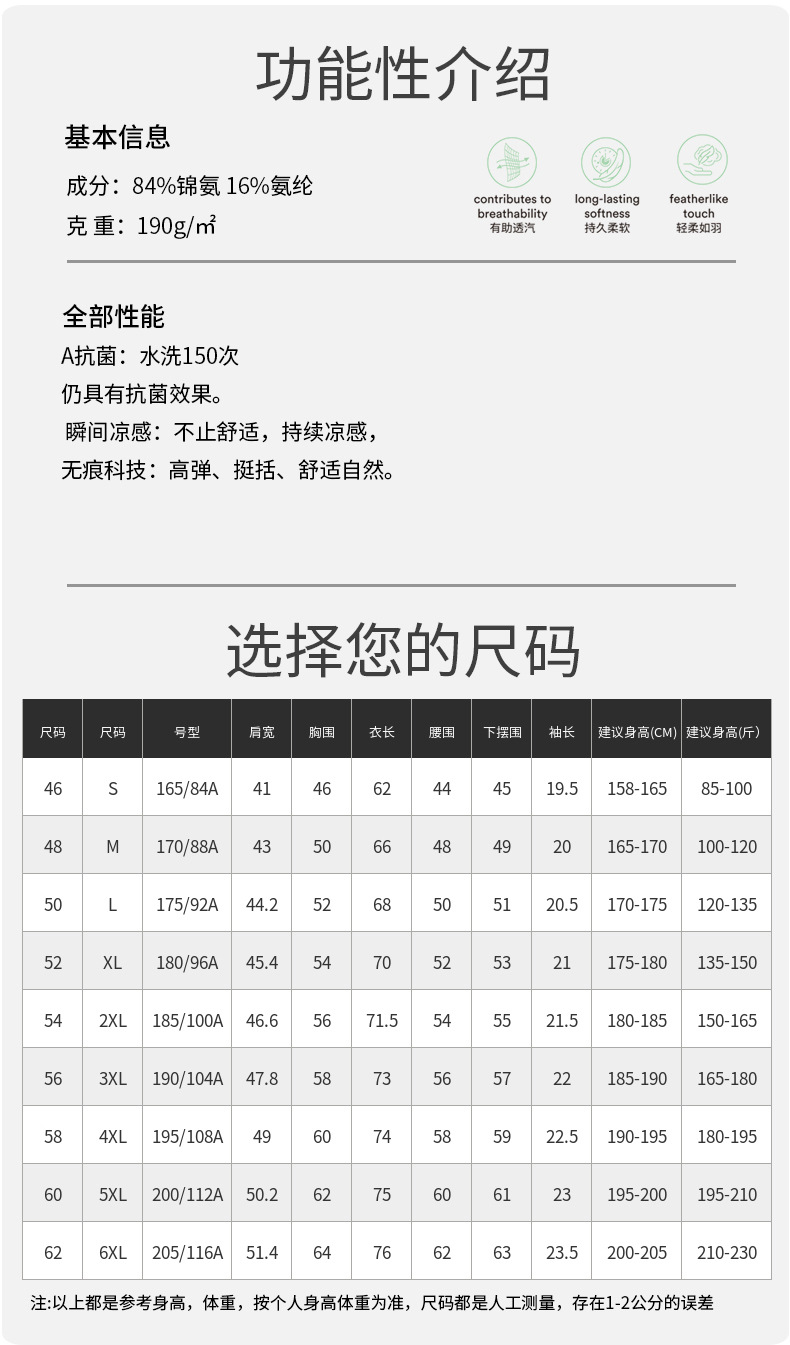 功能性介绍

基本信息

成分：84%锦氨 16%氨纶

克 重：190g/㎡

contributes to breathability 有助透汽

long-lasting softness 持久柔软

featherlike touch 轻柔如羽

全部性能

A抗菌：水洗150次

仍具有抗菌效果。

瞬间凉感：不止舒适，持续凉感，

无痕科技：高弹、挺括、舒适自然。

选择您的尺码

| 尺码 | 尺码 | 号型 | 肩宽 | 胸围 | 衣长 | 腰围 | 下摆围 | 袖长 | 建议身高(CM) | 建议身高(斤) |
|---|---|---|---|---|---|---|---|---|---|---|
| 46 | S | 165/84A | 41 | 46 | 62 | 44 | 45 | 19.5 | 158-165 | 85-100 |
| 48 | M | 170/88A | 43 | 50 | 66 | 48 | 49 | 20 | 165-170 | 100-120 |
| 50 | L | 175/92A | 44.2 | 52 | 68 | 50 | 51 | 20.5 | 170-175 | 120-135 |
| 52 | XL | 180/96A | 45.4 | 54 | 70 | 52 | 53 | 21 | 175-180 | 135-150 |
| 54 | 2XL | 185/100A | 46.6 | 56 | 71.5 | 54 | 55 | 21.5 | 180-185 | 150-165 |
| 56 | 3XL | 190/104A | 47.8 | 58 | 73 | 56 | 57 | 22 | 185-190 | 165-180 |
| 58 | 4XL | 195/108A | 49 | 60 | 74 | 58 | 59 | 22.5 | 190-195 | 180-195 |
| 60 | 5XL | 200/112A | 50.2 | 62 | 75 | 60 | 61 | 23 | 195-200 | 195-210 |
| 62 | 6XL | 205/116A | 51.4 | 64 | 76 | 62 | 63 | 23.5 | 200-205 | 210-230 |

注:以上都是参考身高，体重，按个人身高体重为准，尺码都是人工测量，存在1-2公分的误差